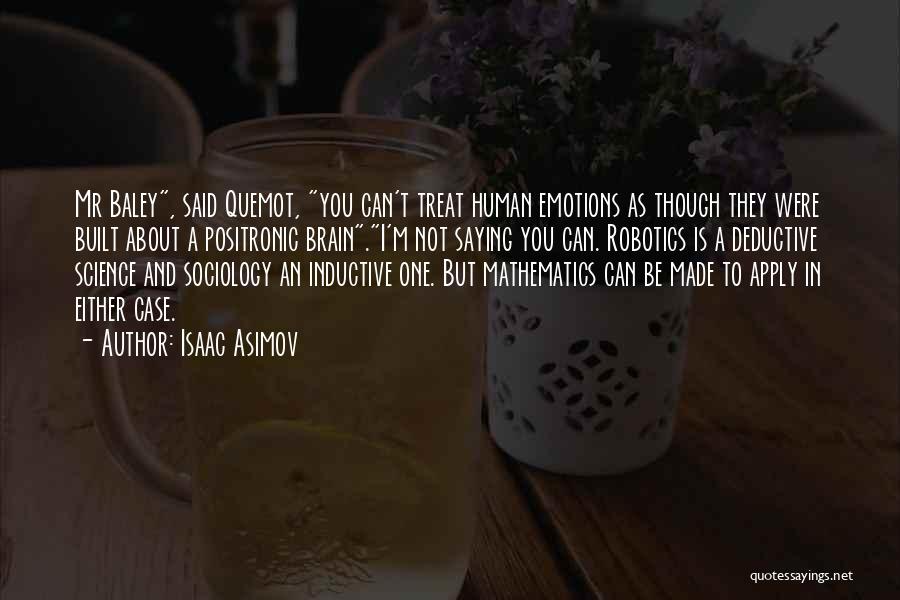 Mr Baley", said Quemot, "you can't treat human emotions as though they were built about a positronic brain"."I'm not saying you can. Robotics is a deductive science and sociology an inductive one. But mathematics can be made to apply in either case.

- Author: Isaac Asimov

quotessayings.net